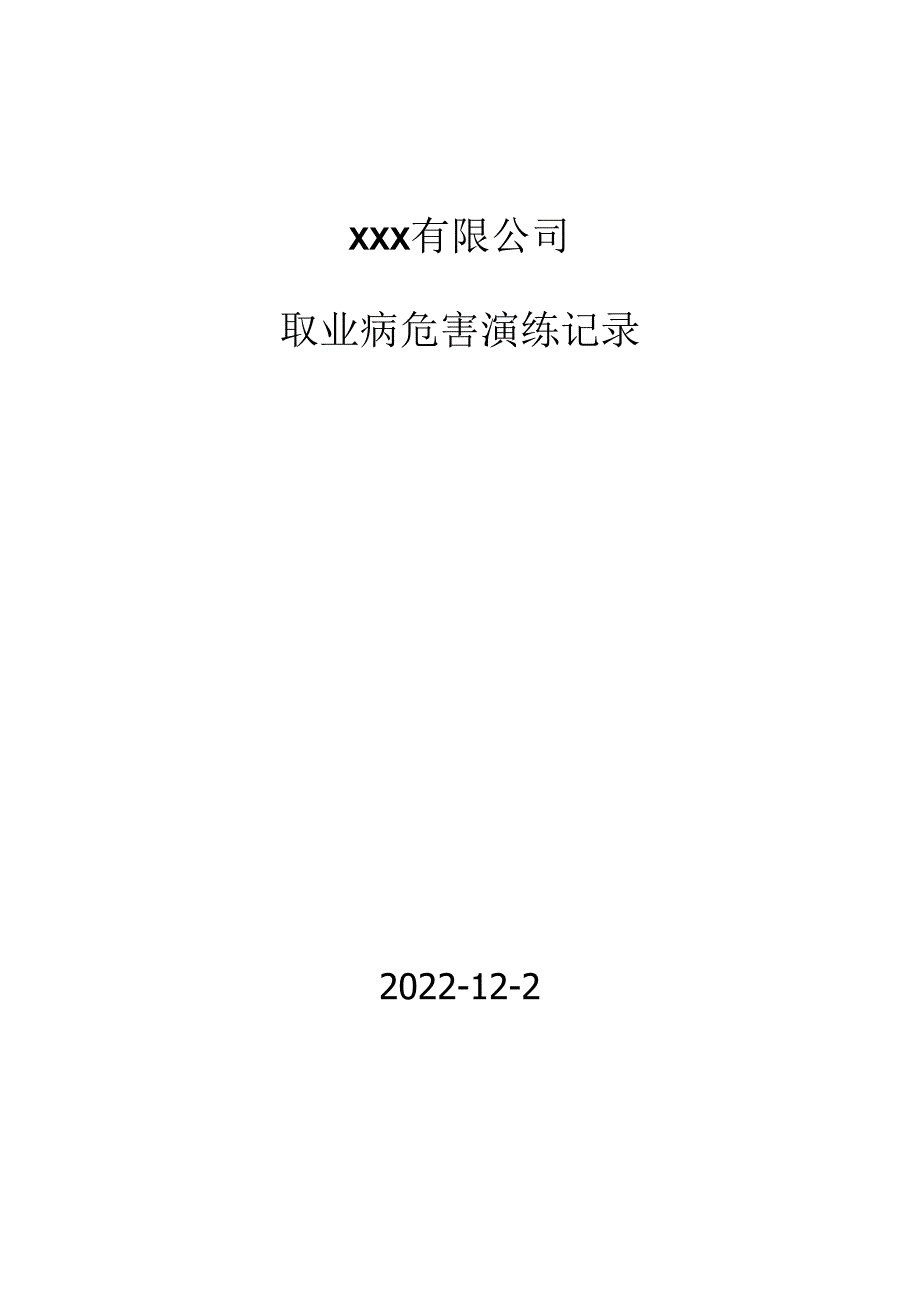 XXX有限公司

取业病危害演练记录

2022-12-2